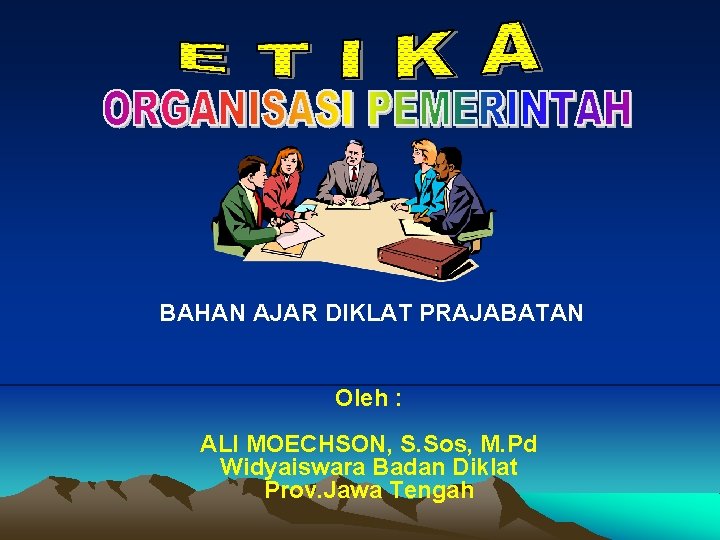 E T I K A
ORGANISASI PEMERINTAH

BAHAN AJAR DIKLAT PRAJABATAN

Oleh :

ALI MOECHSON, S.Sos, M.Pd
Widyaiswara Badan Diklat
Prov.Jawa Tengah